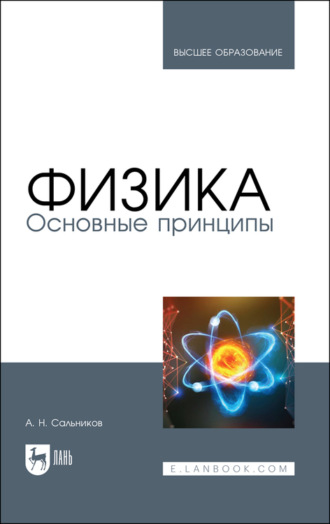 ВЫСШЕЕ ОБРАЗОВАНИЕ

ФИЗИКА
Основные принципы

А. Н. Сальников

ЛАНЬ

E.LANBOOK.COM